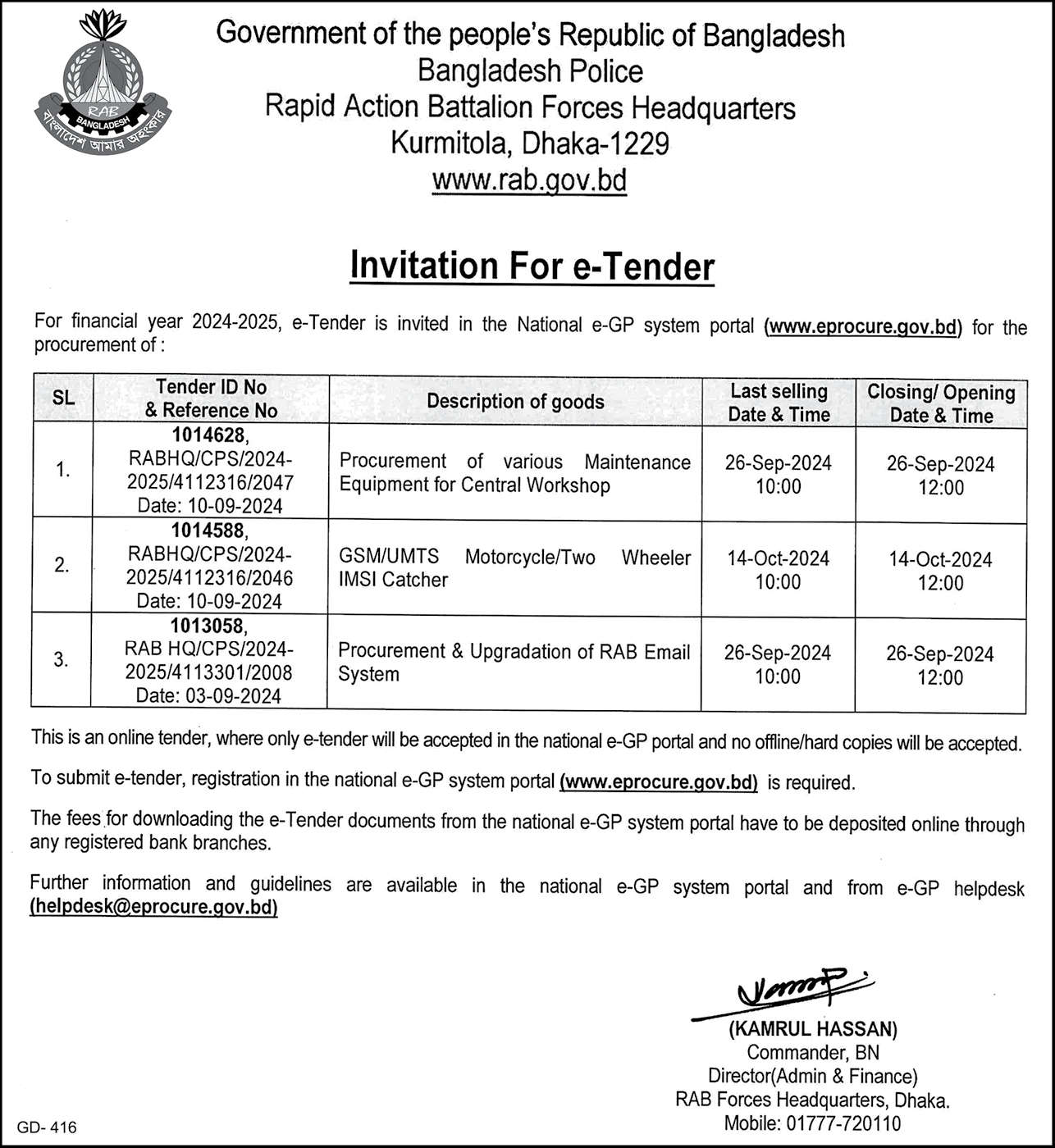 RAB
BANGLADESH
বাংলাদেশ আমার অহংকার

Government of the people's Republic of Bangladesh
Bangladesh Police
Rapid Action Battalion Forces Headquarters
Kurmitola, Dhaka-1229
www.rab.gov.bd

Invitation For e-Tender

For financial year 2024-2025, e-Tender is invited in the National e-GP system portal (www.eprocure.gov.bd) for the procurement of :

| SL | Tender ID No & Reference No | Description of goods | Last selling Date & Time | Closing/ Opening Date & Time |
|---|---|---|---|---|
| 1. | 1014628, RABHQ/CPS/2024-2025/4112316/2047 Date: 10-09-2024 | Procurement of various Maintenance Equipment for Central Workshop | 26-Sep-2024 10:00 | 26-Sep-2024 12:00 |
| 2. | 1014588, RABHQ/CPS/2024-2025/4112316/2046 Date: 10-09-2024 | GSM/UMTS Motorcycle/Two Wheeler IMSI Catcher | 14-Oct-2024 10:00 | 14-Oct-2024 12:00 |
| 3. | 1013058, RAB HQ/CPS/2024-2025/4113301/2008 Date: 03-09-2024 | Procurement & Upgradation of RAB Email System | 26-Sep-2024 10:00 | 26-Sep-2024 12:00 |

This is an online tender, where only e-tender will be accepted in the national e-GP portal and no offline/hard copies will be accepted.

To submit e-tender, registration in the national e-GP system portal (www.eprocure.gov.bd) is required.

The fees for downloading the e-Tender documents from the national e-GP system portal have to be deposited online through any registered bank branches.

Further information and guidelines are available in the national e-GP system portal and from e-GP helpdesk (helpdesk@eprocure.gov.bd)

(KAMRUL HASSAN)
Commander, BN
Director(Admin & Finance)
RAB Forces Headquarters, Dhaka.
Mobile: 01777-720110

GD- 416